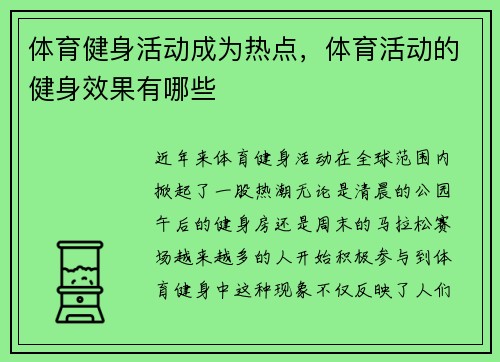 体育健身活动成为热点，体育活动的健身效果有哪些

近年来体育健身活动在全球范围内掀起了一股热潮无论是清晨的公园午后的健身房还是周末的马拉松赛场越来越多的人开始积极参与到体育健身中这种现象不仅反映了人们